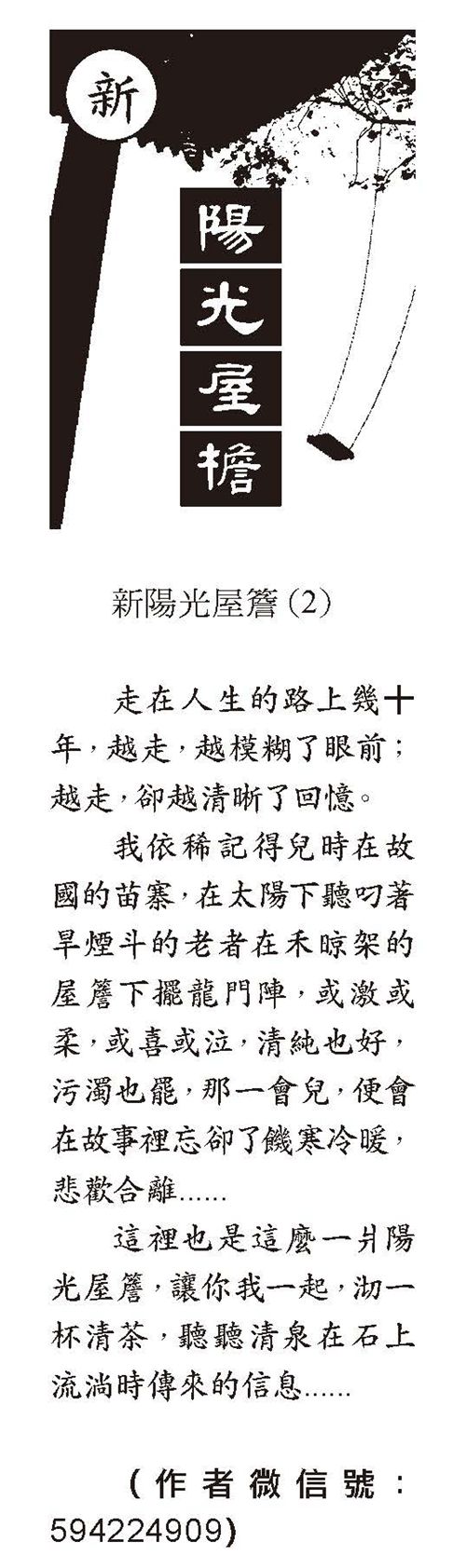 新

陽光屋檐

新陽光屋簷(2)

走在人生的路上幾十年,越走,越模糊了眼前;越走,卻越清晰了回憶。

我依稀記得兒時在故國的苗寨,在太陽下聽叼著旱煙斗的老者在禾晾架的屋簷下擺龍門陣,或激或柔,或喜或泣,清純也好,污濁也罷,那一會兒,便會在故事裡忘卻了饑寒冷暖,悲歡合離......

這裡也是這麼一爿陽光屋簷,讓你我一起,沏一杯清茶,聽聽清泉在石上流淌時傳來的信息......

(作者微信號:594224909)